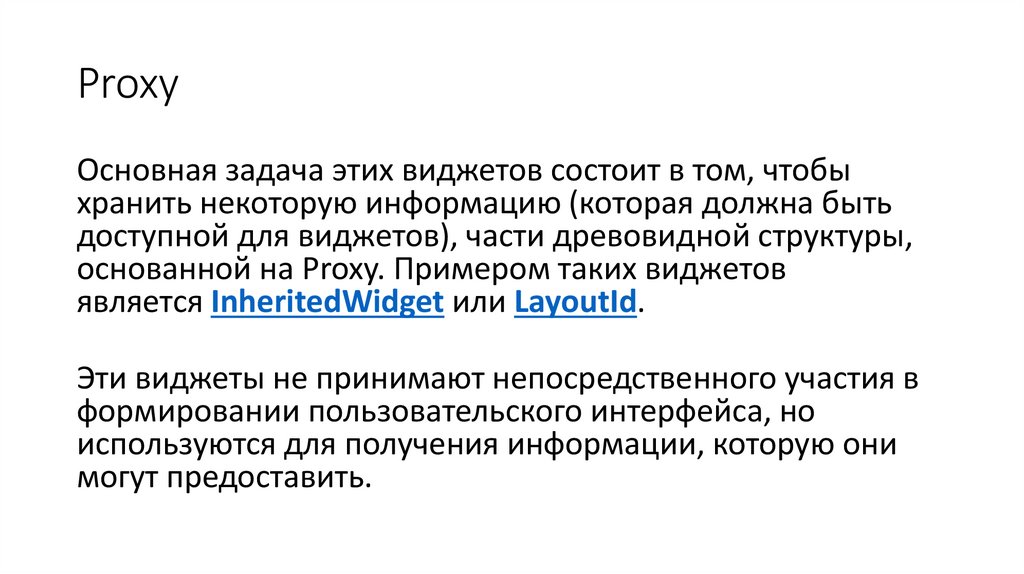 Proxy

Основная задача этих виджетов состоит в том, чтобы хранить некоторую информацию (которая должна быть доступной для виджетов), части древовидной структуры, основанной на Proxy. Примером таких виджетов является InheritedWidget или LayoutId.

Эти виджеты не принимают непосредственного участия в формировании пользовательского интерфейса, но используются для получения информации, которую они могут предоставить.